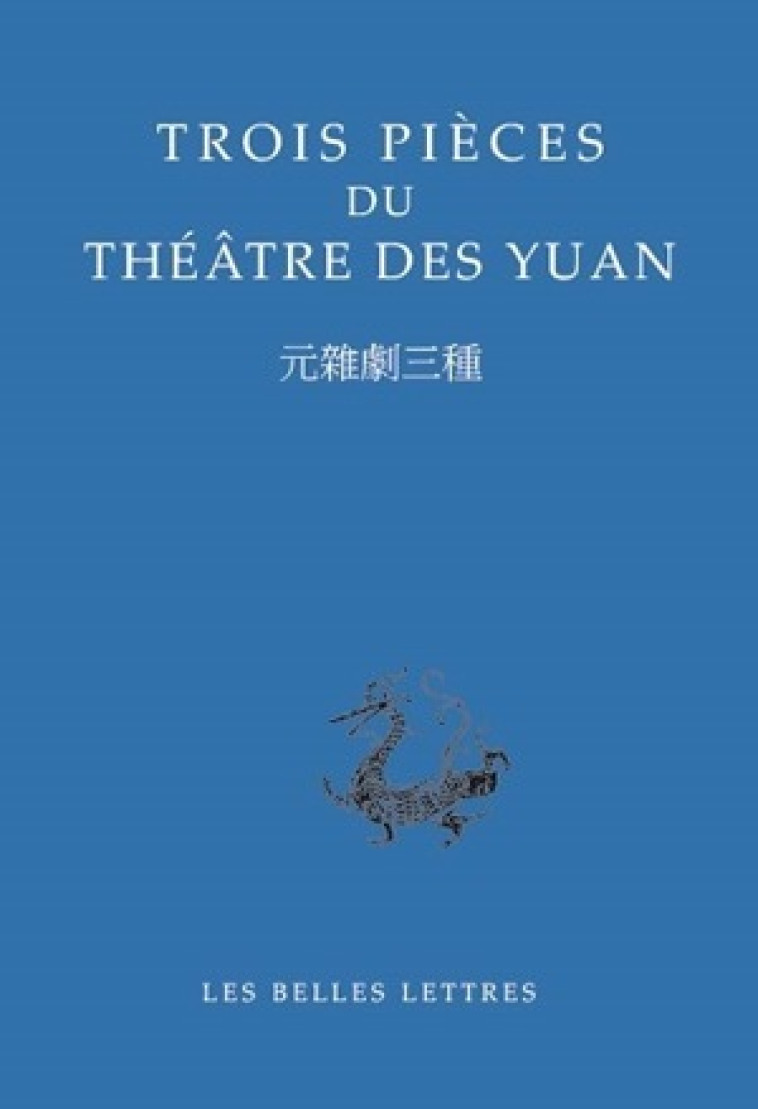 TROIS PIÈCES
DU
THÉÂTRE DES YUAN

元雜劇三種

LES BELLES LETTRES